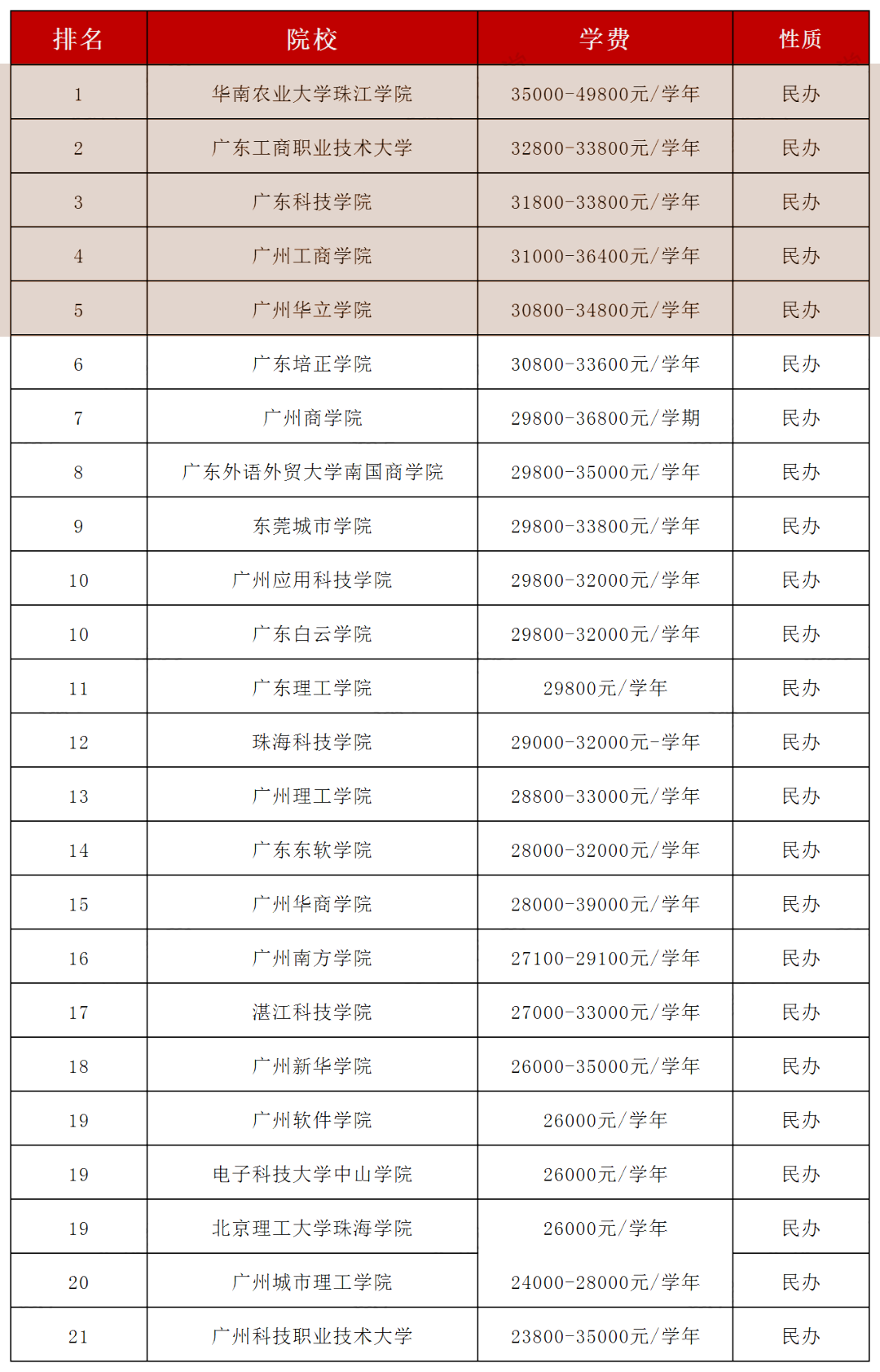 | 排名 | 院校 | 学费 | 性质 |
|---|---|---|---|
| 1 | 华南农业大学珠江学院 | 35000-49800元/学年 | 民办 |
| 2 | 广东工商职业技术大学 | 32800-33800元/学年 | 民办 |
| 3 | 广东科技学院 | 31800-33800元/学年 | 民办 |
| 4 | 广州工商学院 | 31000-36400元/学年 | 民办 |
| 5 | 广州华立学院 | 30800-34800元/学年 | 民办 |
| 6 | 广东培正学院 | 30800-33600元/学年 | 民办 |
| 7 | 广州商学院 | 29800-36800元/学期 | 民办 |
| 8 | 广东外语外贸大学南国商学院 | 29800-35000元/学年 | 民办 |
| 9 | 东莞城市学院 | 29800-33800元/学年 | 民办 |
| 10 | 广州应用科技学院 | 29800-32000元/学年 | 民办 |
| 10 | 广东白云学院 | 29800-32000元/学年 | 民办 |
| 11 | 广东理工学院 | 29800元/学年 | 民办 |
| 12 | 珠海科技学院 | 29000-32000元-学年 | 民办 |
| 13 | 广州理工学院 | 28800-33000元/学年 | 民办 |
| 14 | 广东东软学院 | 28000-32000元/学年 | 民办 |
| 15 | 广州华商学院 | 28000-39000元/学年 | 民办 |
| 16 | 广州南方学院 | 27100-29100元/学年 | 民办 |
| 17 | 湛江科技学院 | 27000-33000元/学年 | 民办 |
| 18 | 广州新华学院 | 26000-35000元/学年 | 民办 |
| 19 | 广州软件学院 | 26000元/学年 | 民办 |
| 19 | 电子科技大学中山学院 | 26000元/学年 | 民办 |
| 19 | 北京理工大学珠海学院 | 26000元/学年 | 民办 |
| 20 | 广州城市理工学院 | 24000-28000元/学年 | 民办 |
| 21 | 广州科技职业技术大学 | 23800-35000元/学年 | 民办 |